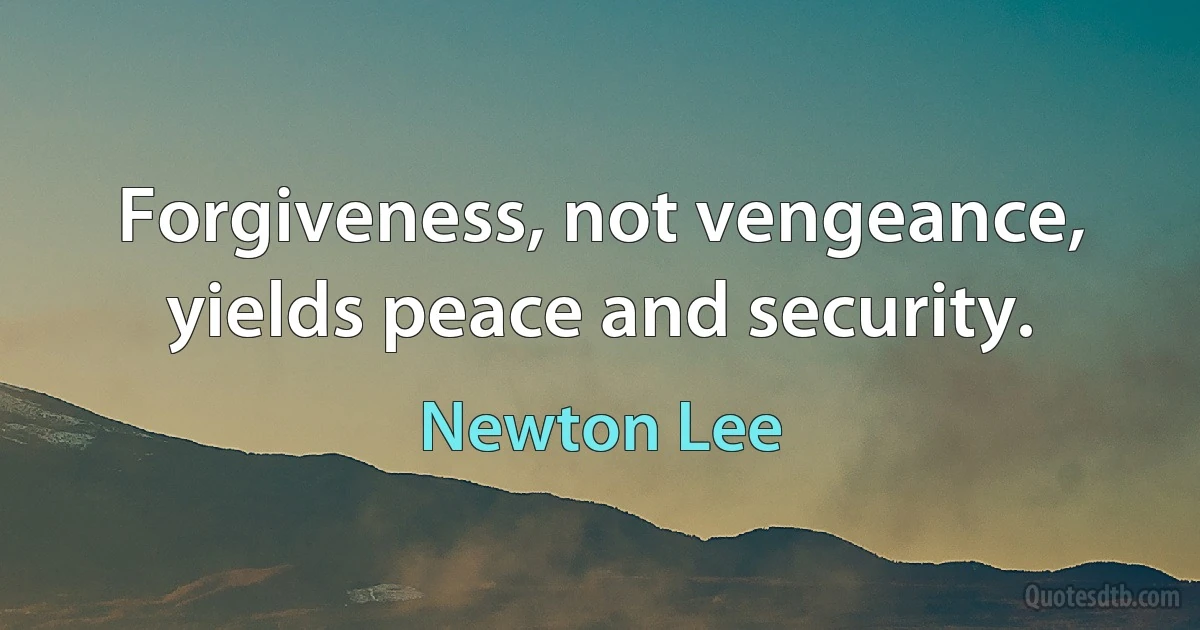 Forgiveness, not vengeance, yields peace and security.

Newton Lee

Quotesdtb.com